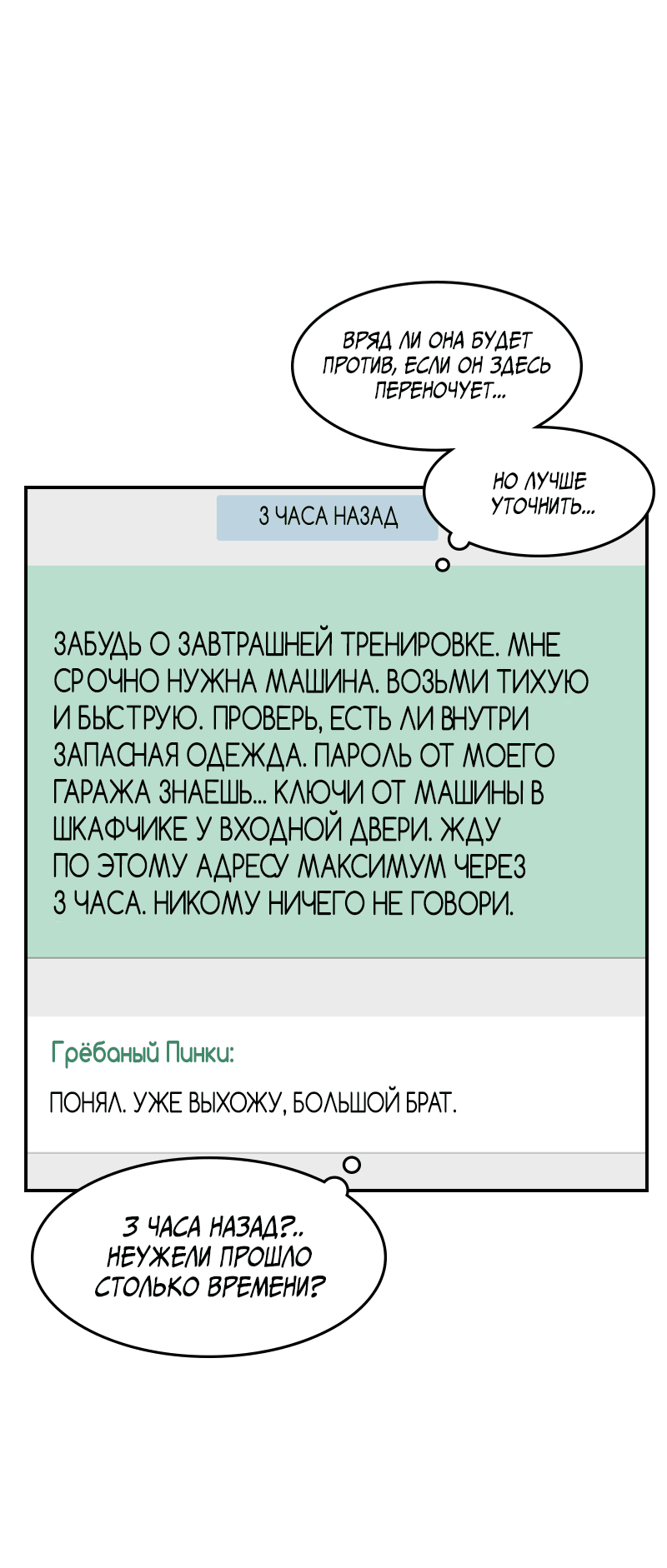 ВРЯД ЛИ ОНА БУДЕТ ПРОТИВ, ЕСЛИ ОН ЗДЕСЬ ПЕРЕНОЧУЕТ...

НО ЛУЧШЕ УТОЧНИТЬ...

3 ЧАСА НАЗАД

ЗАБУДЬ О ЗАВТРАШНЕЙ ТРЕНИРОВКЕ. МНЕ СРОЧНО НУЖНА МАШИНА. ВОЗЬМИ ТИХУЮ И БЫСТРУЮ. ПРОВЕРЬ, ЕСТЬ ЛИ ВНУТРИ ЗАПАСНАЯ ОДЕЖДА. ПАРОЛЬ ОТ МОЕГО ГАРАЖА ЗНАЕШЬ... КЛЮЧИ ОТ МАШИНЫ В ШКАФЧИКЕ У ВХОДНОЙ ДВЕРИ. ЖДУ ПО ЭТОМУ АДРЕСУ МАКСИМУМ ЧЕРЕЗ 3 ЧАСА. НИКОМУ НИЧЕГО НЕ ГОВОРИ.

Грёбаный Пинки:

ПОНЯЛ. УЖЕ ВЫХОЖУ, БОЛЬШОЙ БРАТ.

3 ЧАСА НАЗАД?.. НЕУЖЕЛИ ПРОШЛО СТОЛЬКО ВРЕМЕНИ?